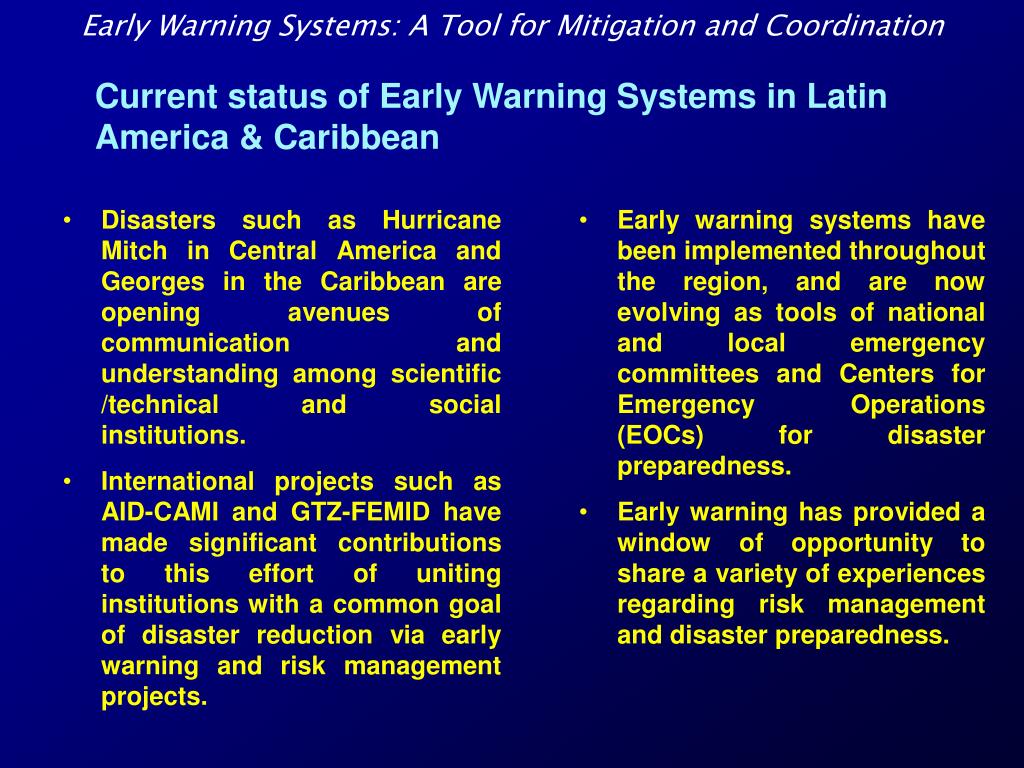 Early Warning Systems: A Tool for Mitigation and Coordination

Current status of Early Warning Systems in Latin America & Caribbean

• Disasters such as Hurricane Mitch in Central America and Georges in the Caribbean are opening avenues of communication and understanding among scientific /technical and social institutions.

• International projects such as AID-CAMI and GTZ-FEMID have made significant contributions to this effort of uniting institutions with a common goal of disaster reduction via early warning and risk management projects.

• Early warning systems have been implemented throughout the region, and are now evolving as tools of national and local emergency committees and Centers for Emergency Operations (EOCs) for disaster preparedness.

• Early warning has provided a window of opportunity to share a variety of experiences regarding risk management and disaster preparedness.